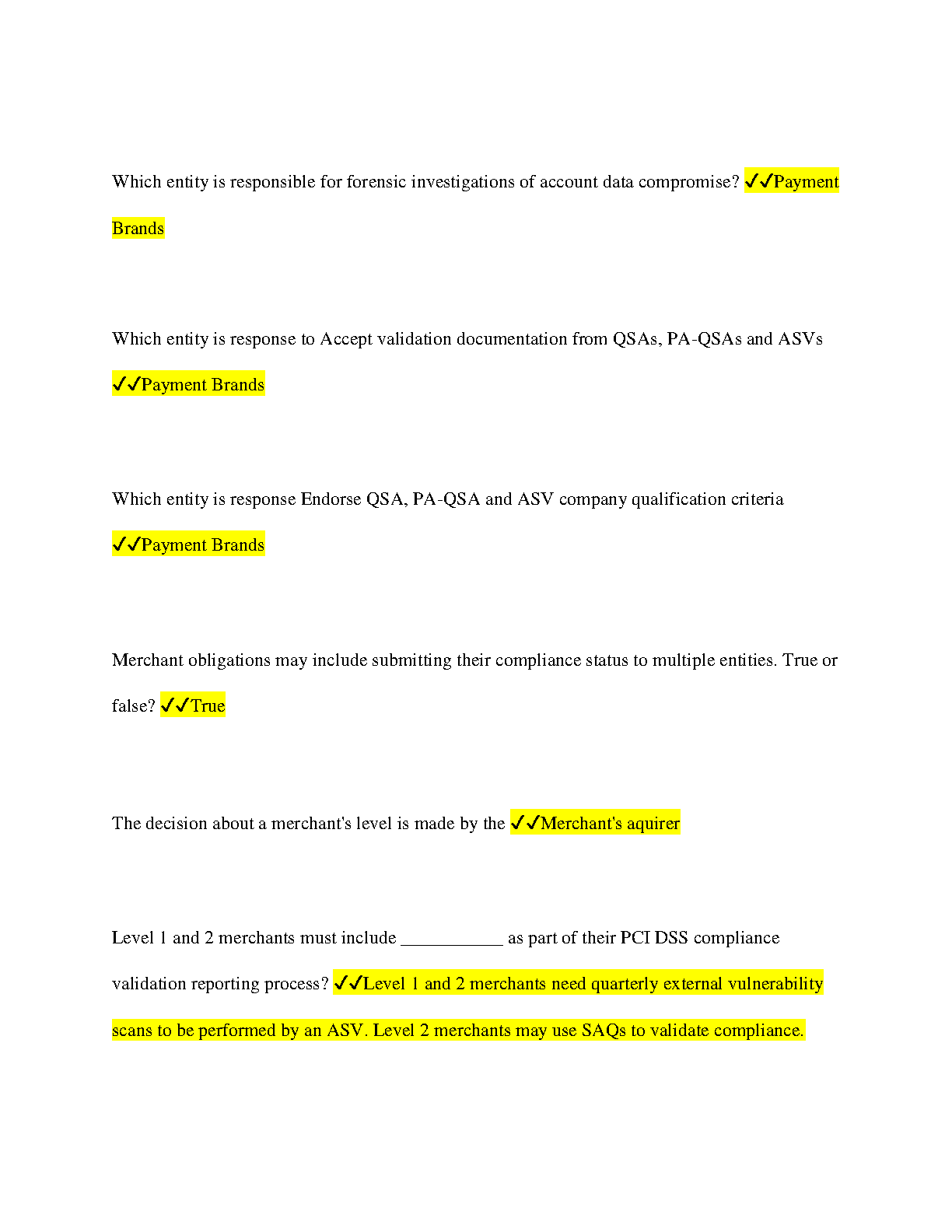 Which entity is responsible for forensic investigations of account data compromise? ✓✓Payment Brands

Which entity is response to Accept validation documentation from QSAs, PA-QSAs and ASVs ✓✓Payment Brands

Which entity is response Endorse QSA, PA-QSA and ASV company qualification criteria ✓✓Payment Brands

Merchant obligations may include submitting their compliance status to multiple entities. True or false? ✓✓True

The decision about a merchant's level is made by the ✓✓Merchant's aquirer

Level 1 and 2 merchants must include ___________ as part of their PCI DSS compliance validation reporting process? ✓✓Level 1 and 2 merchants need quarterly external vulnerability scans to be performed by an ASV. Level 2 merchants may use SAQs to validate compliance.